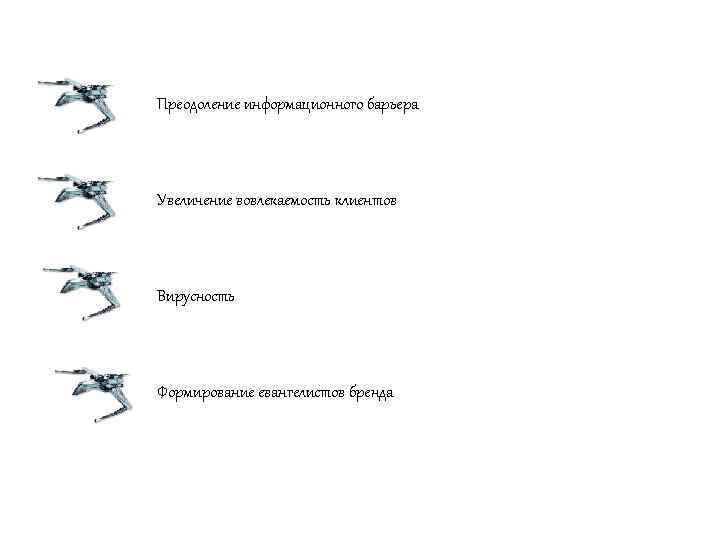 Преодоление информационного барьера

Увеличение вовлекаемость клиентов

Вирусность

Формирование евангелистов бренда